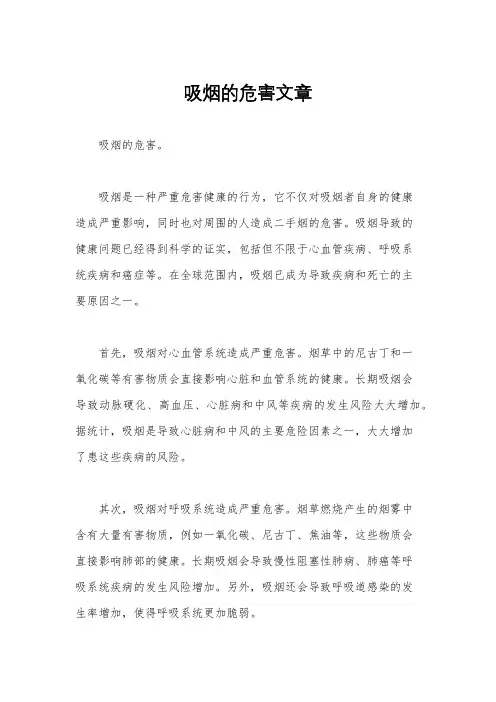 吸烟的危害文章

吸烟的危害。

吸烟是一种严重危害健康的行为，它不仅对吸烟者自身的健康造成严重影响，同时也对周围的人造成二手烟的危害。吸烟导致的健康问题已经得到科学的证实，包括但不限于心血管疾病、呼吸系统疾病和癌症等。在全球范围内，吸烟已成为导致疾病和死亡的主要原因之一。

首先，吸烟对心血管系统造成严重危害。烟草中的尼古丁和一氧化碳等有害物质会直接影响心脏和血管系统的健康。长期吸烟会导致动脉硬化、高血压、心脏病和中风等疾病的发生风险大大增加。据统计，吸烟是导致心脏病和中风的主要危险因素之一，大大增加了患这些疾病的风险。

其次，吸烟对呼吸系统造成严重危害。烟草燃烧产生的烟雾中含有大量有害物质，例如一氧化碳、尼古丁、焦油等，这些物质会直接影响肺部的健康。长期吸烟会导致慢性阻塞性肺病、肺癌等呼吸系统疾病的发生风险增加。另外，吸烟还会导致呼吸道感染的发生率增加，使得呼吸系统更加脆弱。